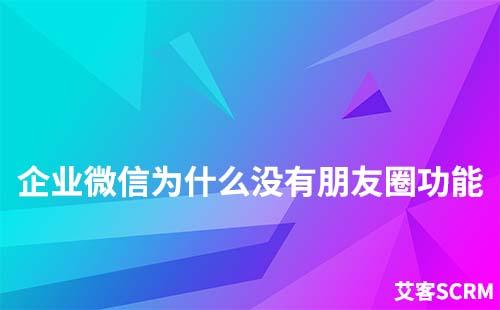 企业微信为什么没有朋友圈功能

艾客SCRM